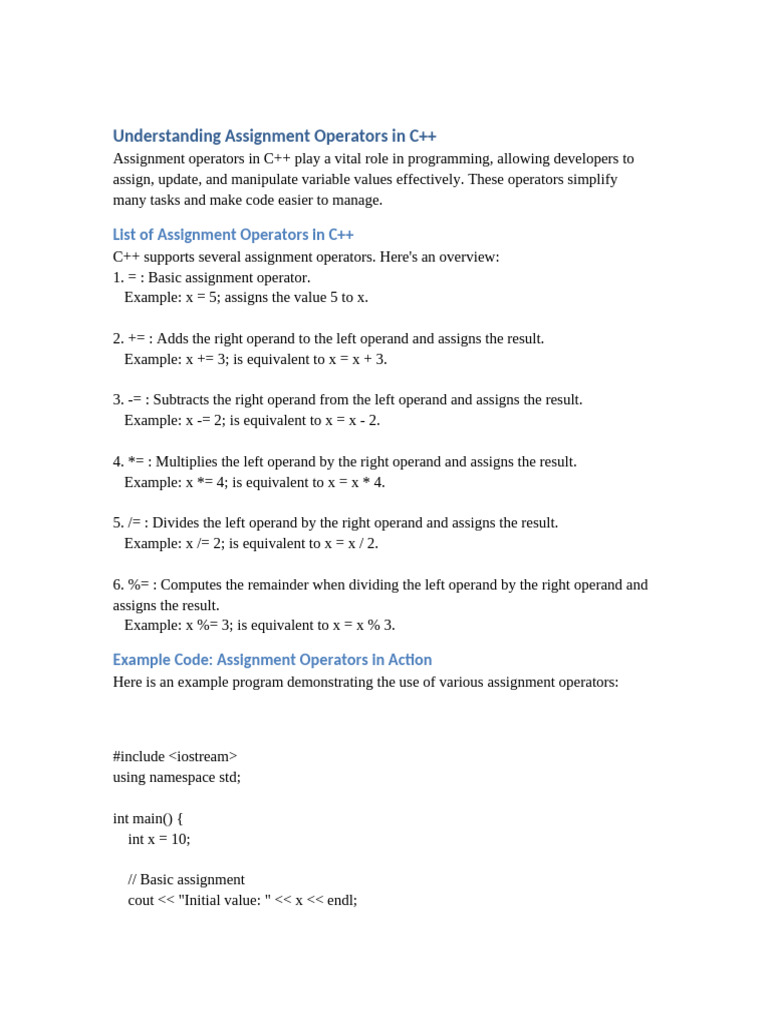 Understanding Assignment Operators in C++
Assignment operators in C++ play a vital role in programming, allowing developers to assign, update, and manipulate variable values effectively. These operators simplify many tasks and make code easier to manage.

List of Assignment Operators in C++
C++ supports several assignment operators. Here's an overview:
1. = : Basic assignment operator.
Example: x = 5; assigns the value 5 to x.

2. += : Adds the right operand to the left operand and assigns the result.
Example: x += 3; is equivalent to x = x + 3.

3. -= : Subtracts the right operand from the left operand and assigns the result.
Example: x -= 2; is equivalent to x = x - 2.

4. *= : Multiplies the left operand by the right operand and assigns the result.
Example: x *= 4; is equivalent to x = x * 4.

5. /= : Divides the left operand by the right operand and assigns the result.
Example: x /= 2; is equivalent to x = x / 2.

6. %= : Computes the remainder when dividing the left operand by the right operand and assigns the result.
Example: x %= 3; is equivalent to x = x % 3.

Example Code: Assignment Operators in Action
Here is an example program demonstrating the use of various assignment operators:

#include <iostream>
using namespace std;

int main() {
int x = 10;

// Basic assignment
cout << "Initial value: " << x << endl;